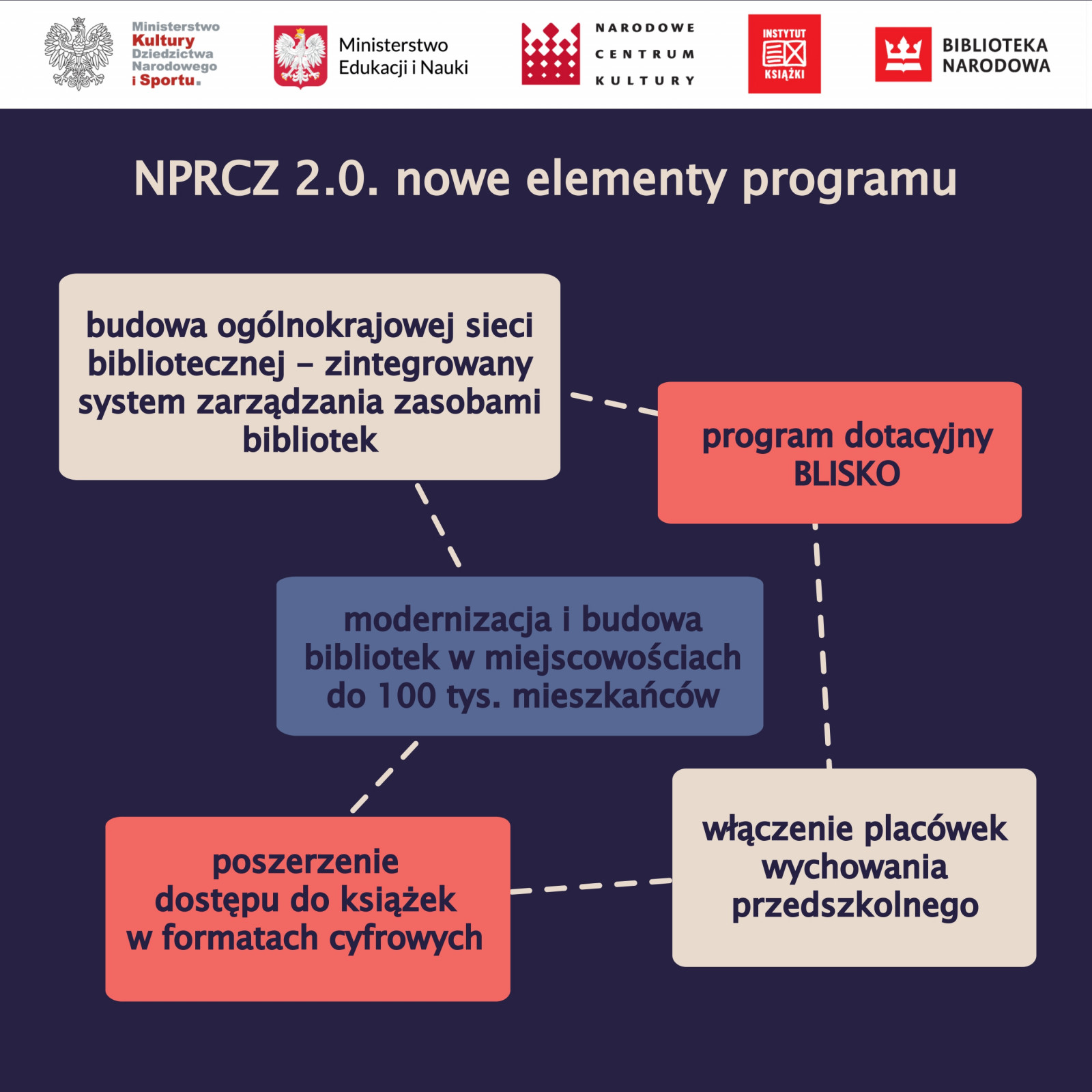 Ministerstwo Kultury Dziedzictwa Narodowego i Sportu.

Ministerstwo Edukacji i Nauki

NARODOWE CENTRUM KULTURY

INSTYTUT KSIĄŻKI

BIBLIOTEKA NARODOWA

NPRCZ 2.0. nowe elementy programu

budowa ogólnokrajowej sieci bibliotecznej – zintegrowany system zarządzania zasobami bibliotek

program dotacyjny BLISKO

modernizacja i budowa bibliotek w miejscowościach do 100 tys. mieszkańców

poszerzenie dostępu do książek w formatach cyfrowych

włączenie placówek wychowania przedszkolnego